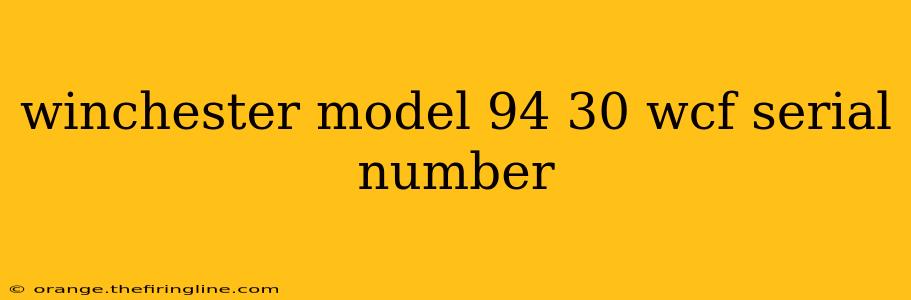 winchester model 94 30 wcf serial number

© orange.thefiringline.com